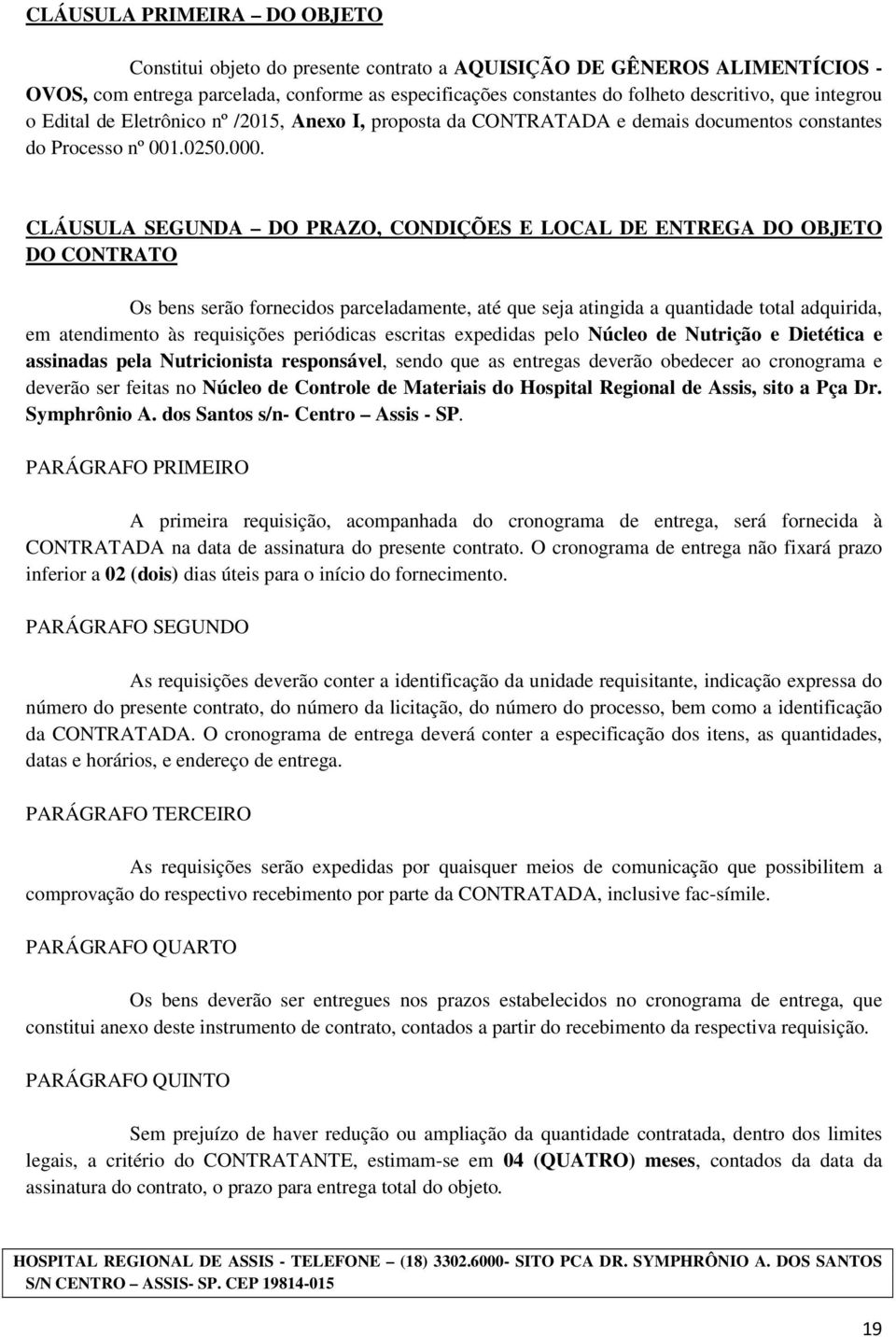 CLÁUSULA PRIMEIRA – DO OBJETO

Constitui objeto do presente contrato a AQUISIÇÃO DE GÊNEROS ALIMENTÍCIOS - OVOS, com entrega parcelada, conforme as especificações constantes do folheto descritivo, que integrou o Edital de Eletrônico nº /2015, Anexo I, proposta da CONTRATADA e demais documentos constantes do Processo nº 001.0250.000.

CLÁUSULA SEGUNDA – DO PRAZO, CONDIÇÕES E LOCAL DE ENTREGA DO OBJETO DO CONTRATO

Os bens serão fornecidos parceladamente, até que seja atingida a quantidade total adquirida, em atendimento às requisições periódicas escritas expedidas pelo Núcleo de Nutrição e Dietética e assinadas pela Nutricionista responsável, sendo que as entregas deverão obedecer ao cronograma e deverão ser feitas no Núcleo de Controle de Materiais do Hospital Regional de Assis, sito a Pça Dr. Symphrônio A. dos Santos s/n- Centro – Assis - SP.

PARÁGRAFO PRIMEIRO

A primeira requisição, acompanhada do cronograma de entrega, será fornecida à CONTRATADA na data de assinatura do presente contrato. O cronograma de entrega não fixará prazo inferior a 02 (dois) dias úteis para o início do fornecimento.

PARÁGRAFO SEGUNDO

As requisições deverão conter a identificação da unidade requisitante, indicação expressa do número do presente contrato, do número da licitação, do número do processo, bem como a identificação da CONTRATADA. O cronograma de entrega deverá conter a especificação dos itens, as quantidades, datas e horários, e endereço de entrega.

PARÁGRAFO TERCEIRO

As requisições serão expedidas por quaisquer meios de comunicação que possibilitem a comprovação do respectivo recebimento por parte da CONTRATADA, inclusive fac-símile.

PARÁGRAFO QUARTO

Os bens deverão ser entregues nos prazos estabelecidos no cronograma de entrega, que constitui anexo deste instrumento de contrato, contados a partir do recebimento da respectiva requisição.

PARÁGRAFO QUINTO

Sem prejuízo de haver redução ou ampliação da quantidade contratada, dentro dos limites legais, a critério do CONTRATANTE, estimam-se em 04 (QUATRO) meses, contados da data da assinatura do contrato, o prazo para entrega total do objeto.

HOSPITAL REGIONAL DE ASSIS - TELEFONE – (18) 3302.6000- SITO PCA DR. SYMPHRÔNIO A. DOS SANTOS S/N CENTRO – ASSIS- SP. CEP 19814-015

19